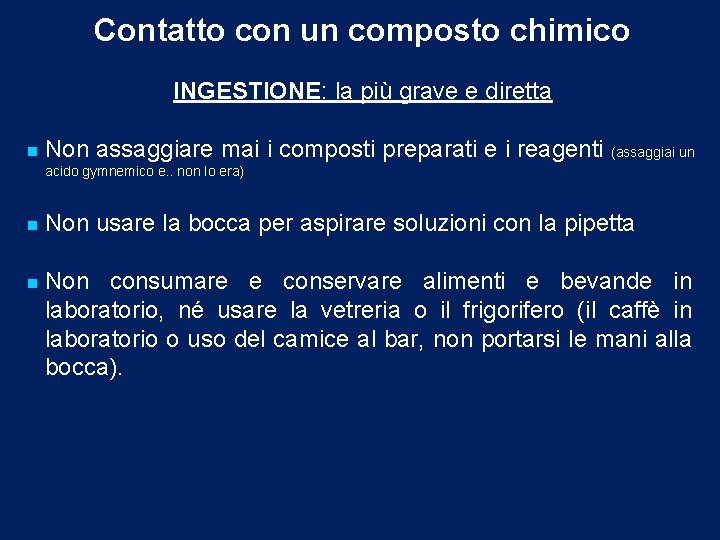 Contatto con un composto chimico

INGESTIONE: la più grave e diretta

Non assaggiare mai i composti preparati e i reagenti (assaggiai un acido gymnemico e.. non lo era)

Non usare la bocca per aspirare soluzioni con la pipetta

Non consumare e conservare alimenti e bevande in laboratorio, né usare la vetreria o il frigorifero (il caffè in laboratorio o uso del camice al bar, non portarsi le mani alla bocca).